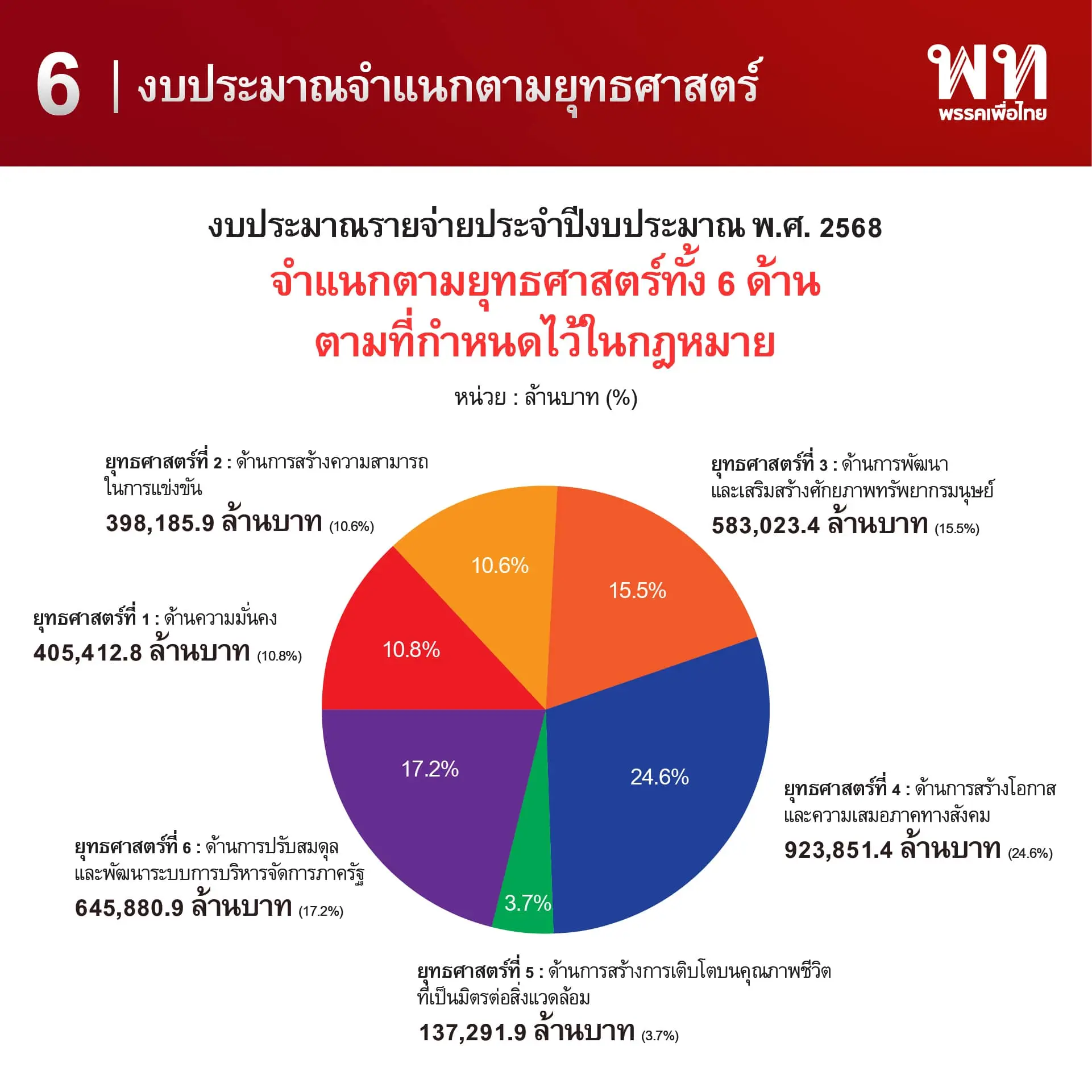 6 | งบประมาณจำแนกตามยุทธศาสตร์

พท
พรรคเพื่อไทย

งบประมาณรายจ่ายประจำปีงบประมาณ พ.ศ. 2568
จำแนกตามยุทธศาสตร์ทั้ง 6 ด้าน
ตามที่กำหนดไว้ในกฎหมาย

หน่วย : ล้านบาท (%)

ยุทธศาสตร์ที่ 2 : ด้านการสร้างความสามารถในการแข่งขัน
398,185.9 ล้านบาท (10.6%)

ยุทธศาสตร์ที่ 3 : ด้านการพัฒนาและเสริมสร้างศักยภาพทรัพยากรมนุษย์
583,023.4 ล้านบาท (15.5%)

ยุทธศาสตร์ที่ 1 : ด้านความมั่นคง
405,412.8 ล้านบาท (10.8%)

10.6%
15.5%
10.8%
17.2%
24.6%
3.7%

ยุทธศาสตร์ที่ 4 : ด้านการสร้างโอกาสและความเสมอภาคทางสังคม
923,851.4 ล้านบาท (24.6%)

ยุทธศาสตร์ที่ 6 : ด้านการปรับสมดุลและพัฒนาระบบการบริหารจัดการภาครัฐ
645,880.9 ล้านบาท (17.2%)

ยุทธศาสตร์ที่ 5 : ด้านการสร้างการเติบโตบนคุณภาพชีวิตที่เป็นมิตรต่อสิ่งแวดล้อม
137,291.9 ล้านบาท (3.7%)